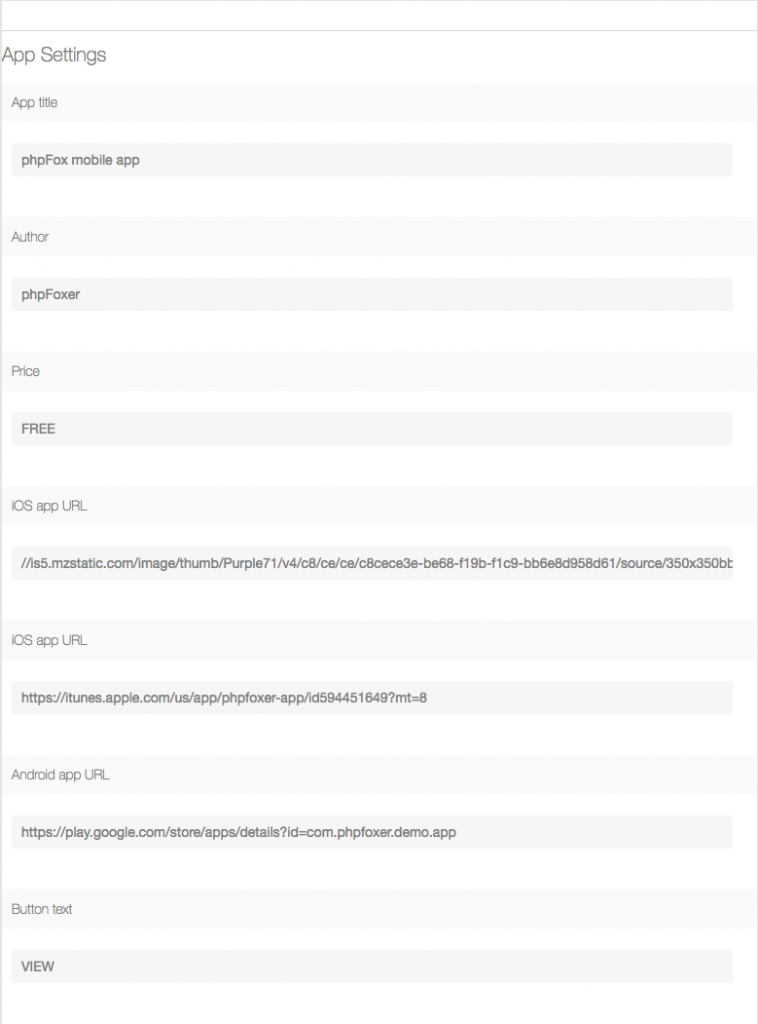 App Settings

App title

phpFox mobile app

Author

phpFoxer

Price

FREE

iOS app URL

//is5.mzstatic.com/image/thumb/Purple71/v4/c8/ce/ce/c8cece3e-be68-f19b-f1c9-bb6e8d958d61/source/350x350bb

iOS app URL

https://itunes.apple.com/us/app/phpfoxer-app/id594451649?mt=8

Android app URL

https://play.google.com/store/apps/details?id=com.phpfoxer.demo.app

Button text

VIEW